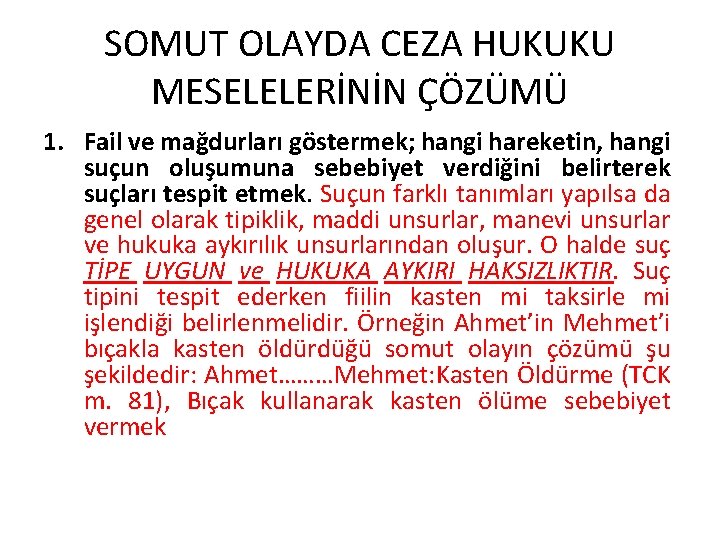 SOMUT OLAYDA CEZA HUKUKU MESELELERİNİN ÇÖZÜMÜ

1. Fail ve mağdurları göstermek; hangi hareketin, hangi suçun oluşumuna sebebiyet verdiğini belirterek suçları tespit etmek. Suçun farklı tanımları yapılsa da genel olarak tipiklik, maddi unsurlar, manevi unsurlar ve hukuka aykırılık unsurlarından oluşur. O halde suç TİPE UYGUN ve HUKUKA AYKIRI HAKSIZLIKTIR. Suç tipini tespit ederken fiilin kasten mi taksirle mi işlendiği belirlenmelidir. Örneğin Ahmet'in Mehmet'i bıçakla kasten öldürdüğü somut olayın çözümü şu şekildedir: Ahmet………Mehmet:Kasten Öldürme (TCK m. 81), Bıçak kullanarak kasten ölüme sebebiyet vermek